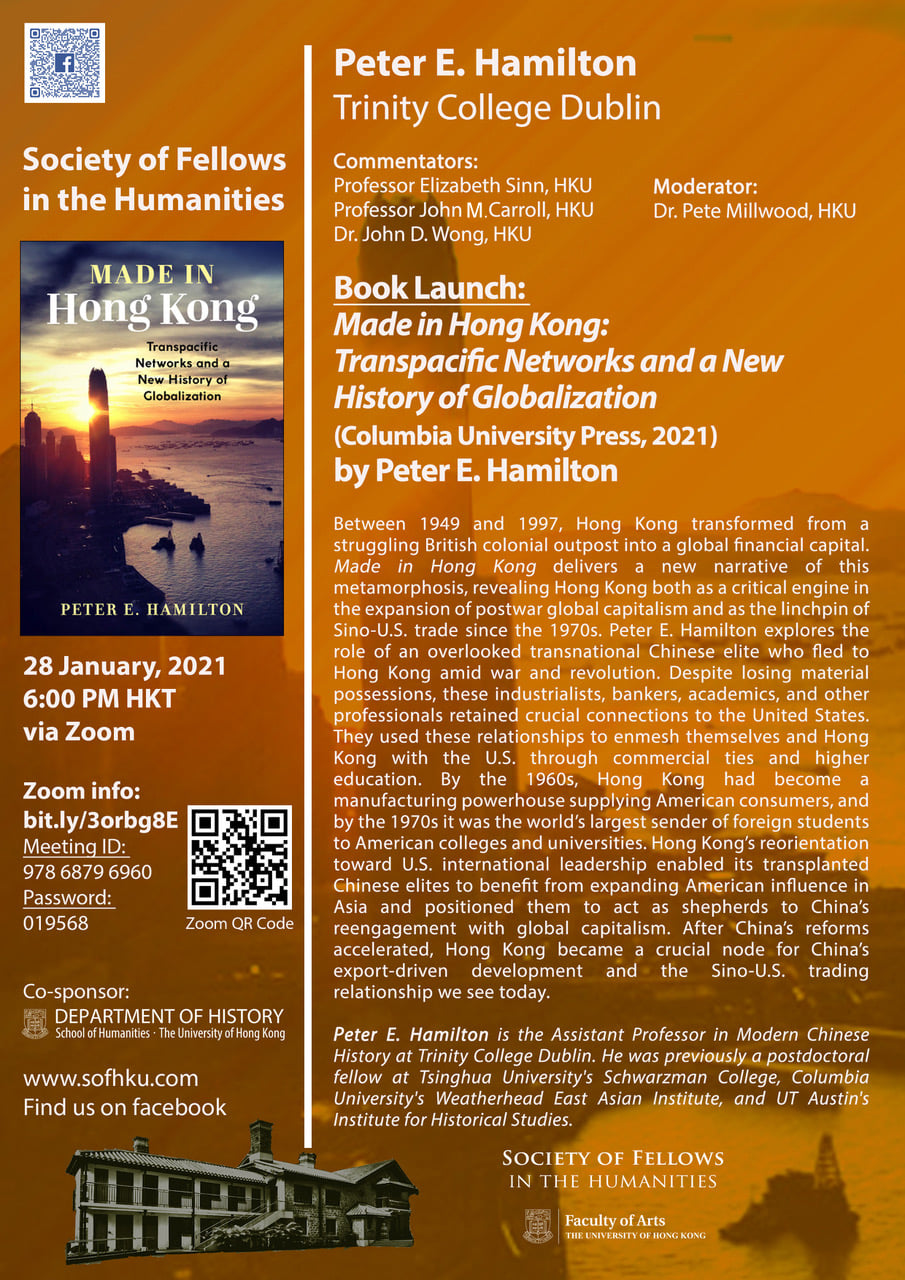 Society of Fellows in the Humanities

MADE IN
Hong Kong
Transpacific Networks and a New History of Globalization
PETER E. HAMILTON

28 January, 2021
6:00 PM HKT
via Zoom

Zoom info:
bit.ly/3orbg8E
Meeting ID:
978 6879 6960
Password:
019568

Zoom QR Code

Co-sponsor:
DEPARTMENT OF HISTORY
School of Humanities · The University of Hong Kong

www.sofhku.com
Find us on facebook

Peter E. Hamilton
Trinity College Dublin

Commentators:
Professor Elizabeth Sinn, HKU
Professor John M.Carroll, HKU
Dr. John D. Wong, HKU

Moderator:
Dr. Pete Millwood, HKU

Book Launch:
Made in Hong Kong:
Transpacific Networks and a New History of Globalization
(Columbia University Press, 2021)
by Peter E. Hamilton

Between 1949 and 1997, Hong Kong transformed from a struggling British colonial outpost into a global financial capital. Made in Hong Kong delivers a new narrative of this metamorphosis, revealing Hong Kong both as a critical engine in the expansion of postwar global capitalism and as the linchpin of Sino-U.S. trade since the 1970s. Peter E. Hamilton explores the role of an overlooked transnational Chinese elite who fled to Hong Kong amid war and revolution. Despite losing material possessions, these industrialists, bankers, academics, and other professionals retained crucial connections to the United States. They used these relationships to enmesh themselves and Hong Kong with the U.S. through commercial ties and higher education. By the 1960s, Hong Kong had become a manufacturing powerhouse supplying American consumers, and by the 1970s it was the world's largest sender of foreign students to American colleges and universities. Hong Kong's reorientation toward U.S. international leadership enabled its transplanted Chinese elites to benefit from expanding American influence in Asia and positioned them to act as shepherds to China's reengagement with global capitalism. After China's reforms accelerated, Hong Kong became a crucial node for China's export-driven development and the Sino-U.S. trading relationship we see today.

Peter E. Hamilton is the Assistant Professor in Modern Chinese History at Trinity College Dublin. He was previously a postdoctoral fellow at Tsinghua University's Schwarzman College, Columbia University's Weatherhead East Asian Institute, and UT Austin's Institute for Historical Studies.

SOCIETY OF FELLOWS
IN THE HUMANITIES

Faculty of Arts
THE UNIVERSITY OF HONG KONG